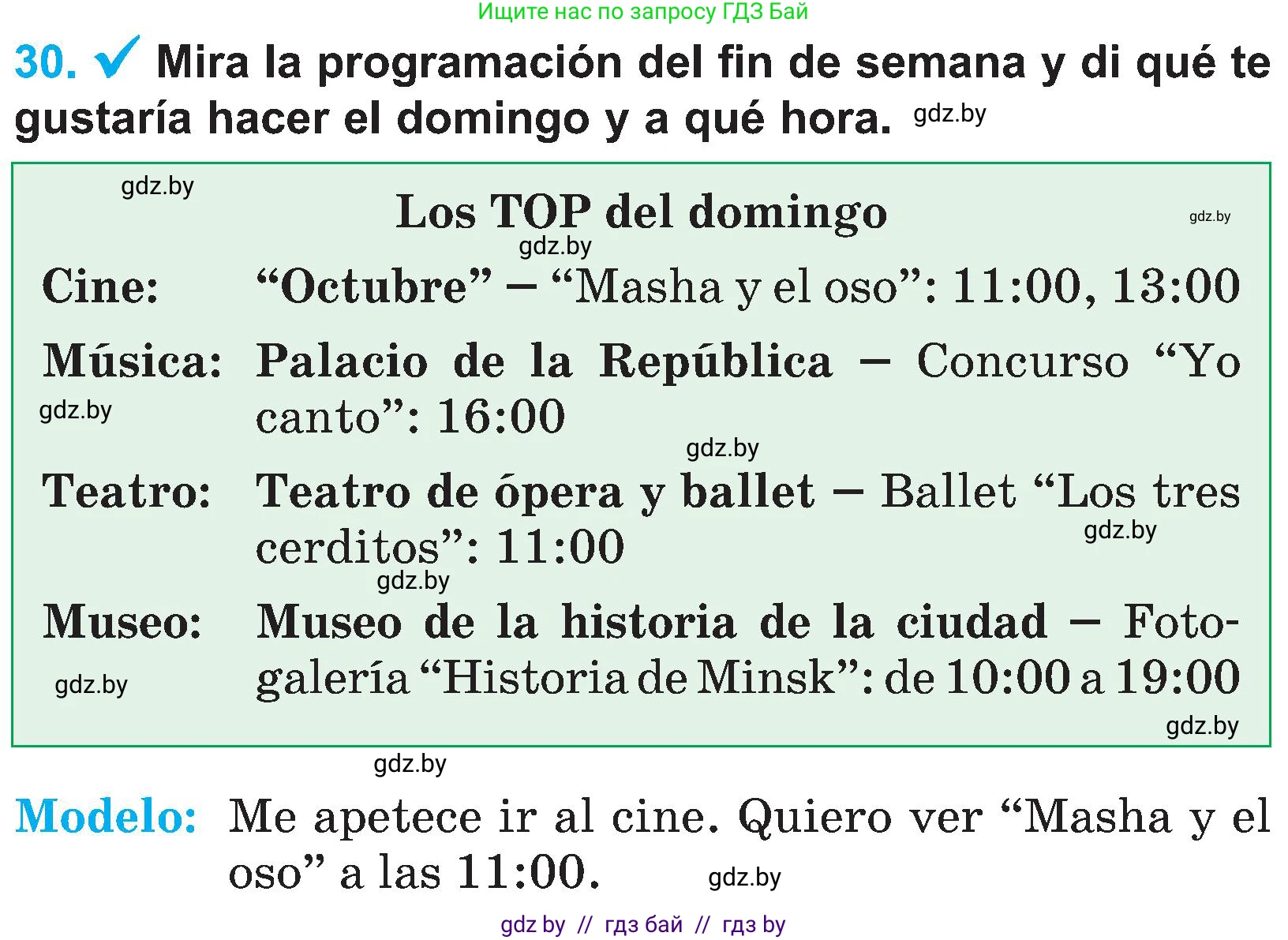 Ищите нас по запросу ГДЗ Бай

30. Mira la programación del fin de semana y di qué te gustaría hacer el domingo y a qué hora. gdz.by

gdz.by

Los TOP del domingo gdz.by

gdz.by

Cine: “Octubre” – “Masha y el oso”: 11:00, 13:00

Música: Palacio de la República – Concurso “Yo canto”: 16:00

gdz.by

gdz.by

Teatro: Teatro de ópera y ballet – Ballet “Los tres cerditos”: 11:00

gdz.by

gdz.by

Museo: Museo de la historia de la ciudad – Fotogalería “Historia de Minsk”: de 10:00 a 19:00

gdz.by

gdz.by

gdz.by

Modelo: Me apetece ir al cine. Quiero ver “Masha y el oso” a las 11:00. gdz.by

gdz by // гдз бай // гдз by